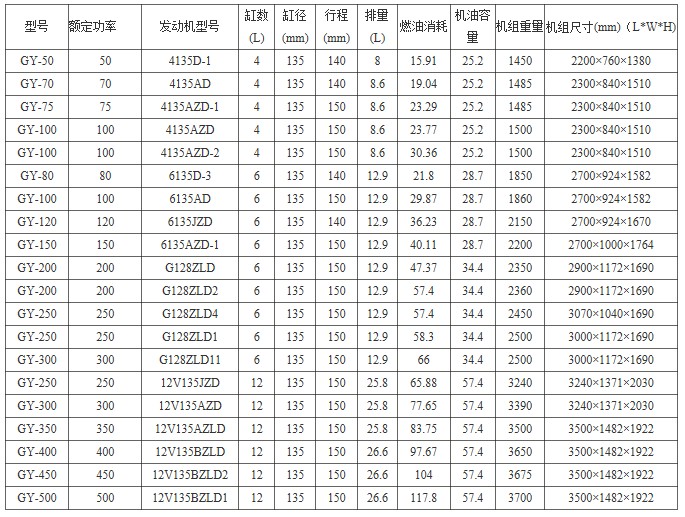 | 型号 | 额定功率 | 发动机型号 | 缸数 (L) | 缸径 (mm) | 行程 (mm) | 排量 (L) | 燃油消耗 | 机油容量 | 机组重量 | 机组尺寸(mm)（L*W*H) |
|---|---|---|---|---|---|---|---|---|---|---|
| GY-50 | 50 | 4135D-1 | 4 | 135 | 140 | 8 | 15.91 | 25.2 | 1450 | 2200×760×1380 |
| GY-70 | 70 | 4135AD | 4 | 135 | 140 | 8.6 | 19.04 | 25.2 | 1485 | 2300×840×1510 |
| GY-75 | 75 | 4135AZD-1 | 4 | 135 | 150 | 8.6 | 23.29 | 25.2 | 1485 | 2300×840×1510 |
| GY-100 | 100 | 4135AZD | 4 | 135 | 150 | 8.6 | 23.77 | 25.2 | 1500 | 2300×840×1510 |
| GY-100 | 100 | 4135AZD-2 | 4 | 135 | 150 | 8.6 | 30.36 | 25.2 | 1500 | 2300×840×1510 |
| GY-80 | 80 | 6135D-3 | 6 | 135 | 140 | 12.9 | 21.8 | 28.7 | 1850 | 2700×924×1582 |
| GY-100 | 100 | 6135AD | 6 | 135 | 150 | 12.9 | 29.87 | 28.7 | 1860 | 2700×924×1582 |
| GY-120 | 120 | 6135JZD | 6 | 135 | 140 | 12.9 | 36.23 | 28.7 | 2150 | 2700×924×1670 |
| GY-150 | 150 | 6135AZD-1 | 6 | 135 | 150 | 12.9 | 40.11 | 28.7 | 2200 | 2700×1000×1764 |
| GY-200 | 200 | G128ZLD | 6 | 135 | 150 | 12.9 | 47.37 | 34.4 | 2350 | 2900×1172×1690 |
| GY-200 | 200 | G128ZLD2 | 6 | 135 | 150 | 12.9 | 57.4 | 34.4 | 2360 | 2900×1172×1690 |
| GY-250 | 250 | G128ZLD4 | 6 | 135 | 150 | 12.9 | 57.4 | 34.4 | 2450 | 3070×1040×1690 |
| GY-250 | 250 | G128ZLD1 | 6 | 135 | 150 | 12.9 | 58.3 | 34.4 | 2500 | 3000×1172×1690 |
| GY-300 | 300 | G128ZLD11 | 6 | 135 | 150 | 12.9 | 66 | 34.4 | 2500 | 3000×1172×1690 |
| GY-250 | 250 | 12V135JZD | 12 | 135 | 150 | 25.8 | 65.88 | 57.4 | 3240 | 3240×1371×2030 |
| GY-300 | 300 | 12V135AZD | 12 | 135 | 150 | 25.8 | 77.65 | 57.4 | 3390 | 3240×1371×2030 |
| GY-350 | 350 | 12V135AZLD | 12 | 135 | 150 | 25.8 | 83.75 | 57.4 | 3500 | 3500×1482×1922 |
| GY-400 | 400 | 12V135BZLD | 12 | 135 | 150 | 26.6 | 97.67 | 57.4 | 3650 | 3500×1482×1922 |
| GY-450 | 450 | 12V135BZLD2 | 12 | 135 | 150 | 26.6 | 104 | 57.4 | 3675 | 3500×1482×1922 |
| GY-500 | 500 | 12V135BZLD1 | 12 | 135 | 150 | 26.6 | 117.8 | 57.4 | 3700 | 3500×1482×1922 |